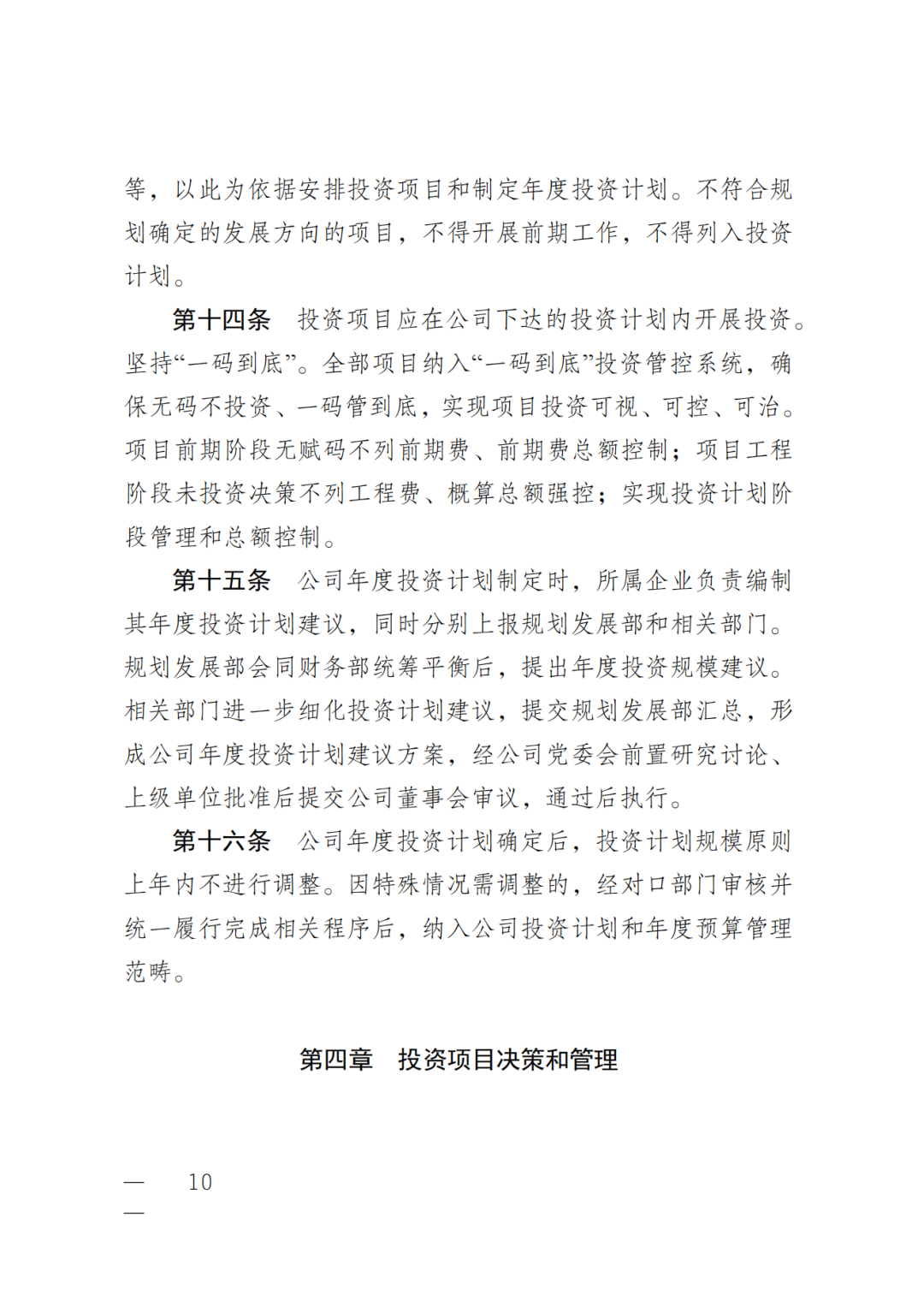 等，以此为依据安排投资项目和制定年度投资计划。不符合规划确定的发展方向的项目，不得开展前期工作，不得列入投资计划。

第十四条 投资项目应在公司下达的投资计划内开展投资。坚持“一码到底”。全部项目纳入“一码到底”投资管控系统，确保无码不投资、一码管到底，实现项目投资可视、可控、可治。项目前期阶段无赋码不列前期费、前期费总额控制；项目工程阶段未投资决策不列工程费、概算总额强控；实现投资计划阶段管理和总额控制。

第十五条 公司年度投资计划制定时，所属企业负责编制其年度投资计划建议，同时分别上报规划发展部和相关部门。规划发展部会同财务部统筹平衡后，提出年度投资规模建议。相关部门进一步细化投资计划建议，提交规划发展部汇总，形成公司年度投资计划建议方案，经公司党委会前置研究讨论、上级单位批准后提交公司董事会审议，通过后执行。

第十六条 公司年度投资计划确定后，投资计划规模原则上年内不进行调整。因特殊情况需调整的，经对口部门审核并统一履行完成相关程序后，纳入公司投资计划和年度预算管理范畴。

第四章 投资项目决策和管理

— 10
—